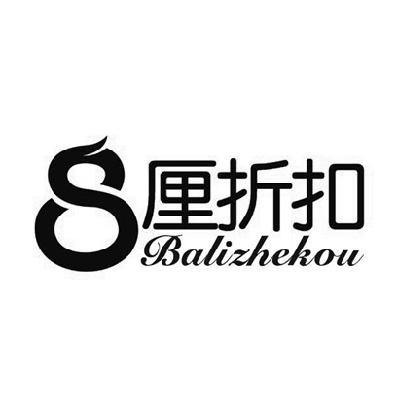 8厘折扣
Balizhekou